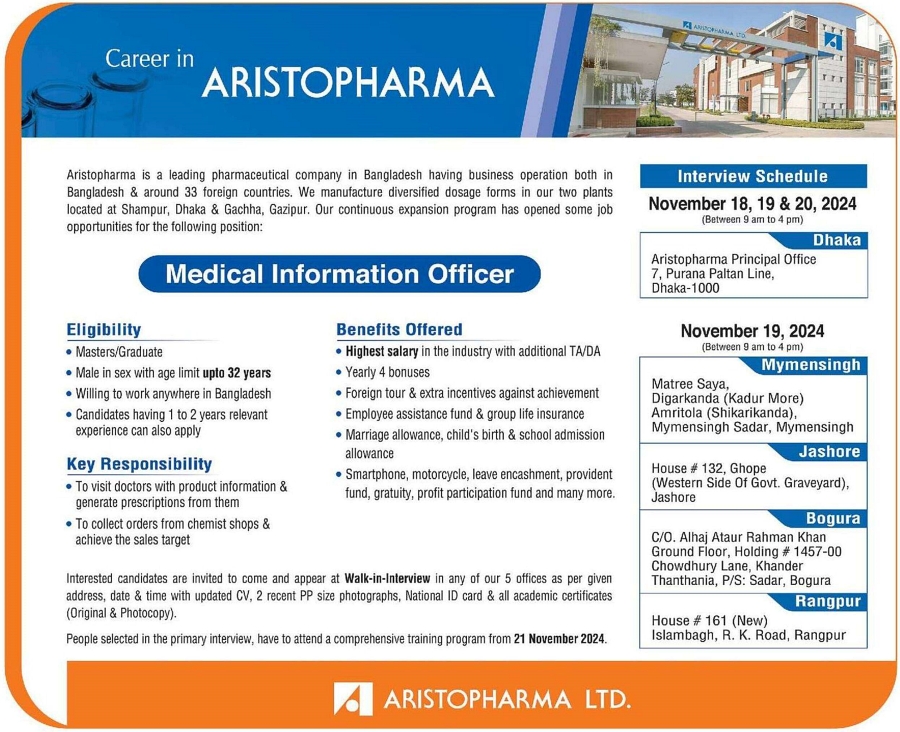 Career in
ARISTOPHARMA

ARISTOPHARMA LTD.

Aristopharma is a leading pharmaceutical company in Bangladesh having business operation both in Bangladesh & around 33 foreign countries. We manufacture diversified dosage forms in our two plants located at Shampur, Dhaka & Gachha, Gazipur. Our continuous expansion program has opened some job opportunities for the following position:

Medical Information Officer

Eligibility
• Masters/Graduate
• Male in sex with age limit upto 32 years
• Willing to work anywhere in Bangladesh
• Candidates having 1 to 2 years relevant experience can also apply

Key Responsibility
• To visit doctors with product information & generate prescriptions from them
• To collect orders from chemist shops & achieve the sales target

Benefits Offered
• Highest salary in the industry with additional TA/DA
• Yearly 4 bonuses
• Foreign tour & extra incentives against achievement
• Employee assistance fund & group life insurance
• Marriage allowance, child's birth & school admission allowance
• Smartphone, motorcycle, leave encashment, provident fund, gratuity, profit participation fund and many more.

Interested candidates are invited to come and appear at Walk-in-Interview in any of our 5 offices as per given address, date & time with updated CV, 2 recent PP size photographs, National ID card & all academic certificates (Original & Photocopy).

People selected in the primary interview, have to attend a comprehensive training program from 21 November 2024.

Interview Schedule
November 18, 19 & 20, 2024
(Between 9 am to 4 pm)

Dhaka
Aristopharma Principal Office
7, Purana Paltan Line,
Dhaka-1000

November 19, 2024
(Between 9 am to 4 pm)

Mymensingh
Matree Saya,
Digarkanda (Kadur More)
Amritola (Shikarikanda),
Mymensingh Sadar, Mymensingh

Jashore
House # 132, Ghope
(Western Side Of Govt. Graveyard),
Jashore

Bogura
C/O. Alhaj Ataur Rahman Khan
Ground Floor, Holding # 1457-00
Chowdhury Lane, Khander
Thanthania, P/S: Sadar, Bogura

Rangpur
House # 161 (New)
Islambagh, R. K. Road, Rangpur

ARISTOPHARMA LTD.